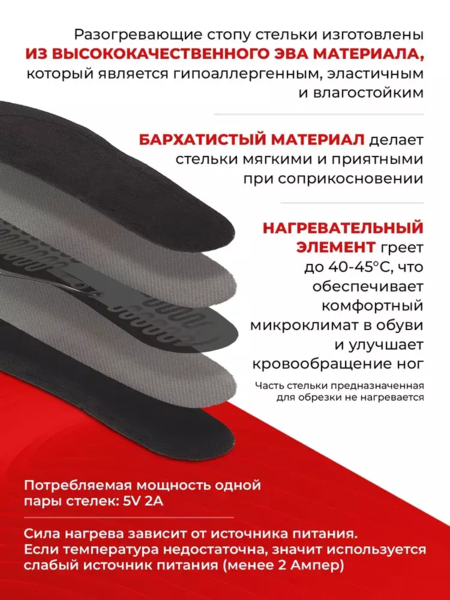 Разогревающие стопу стельки изготовлены ИЗ ВЫСОКОКАЧЕСТВЕННОГО ЭВА МАТЕРИАЛА, который является гипоаллергенным, эластичным и влагостойким

БАРХАТИСТЫЙ МАТЕРИАЛ делает стельки мягкими и приятными при соприкосновении

НАГРЕВАТЕЛЬНЫЙ ЭЛЕМЕНТ греет до 40-45°C, что обеспечивает комфортный микроклимат в обуви и улучшает кровообращение ног

Часть стельки предназначенная для обрезки не нагревается

Потребляемая мощность одной пары стелек: 5V 2A

Сила нагрева зависит от источника питания. Если температура недостаточна, значит используется слабый источник питания (менее 2 Ампер)